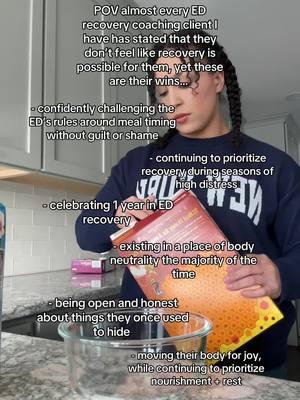 POV almost every ED recovery coaching client I have has stated that they don't feel like recovery is possible for them, yet these are their wins...

- confidently challenging the ED's rules around meal timing without guilt or shame

- continuing to prioritize recovery during seasons of high distress

- celebrating 1 year in ED recovery

- existing in a place of body neutrality the majority of the time

- being open and honest about things they once used to hide

- moving their body for joy, while continuing to prioritize nourishment + rest